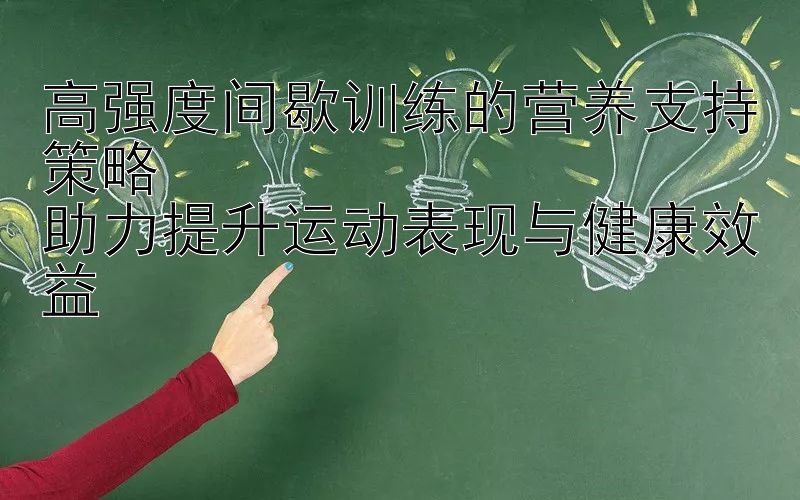 高强度间歇训练的营养支持策略
助力提升运动表现与健康效益